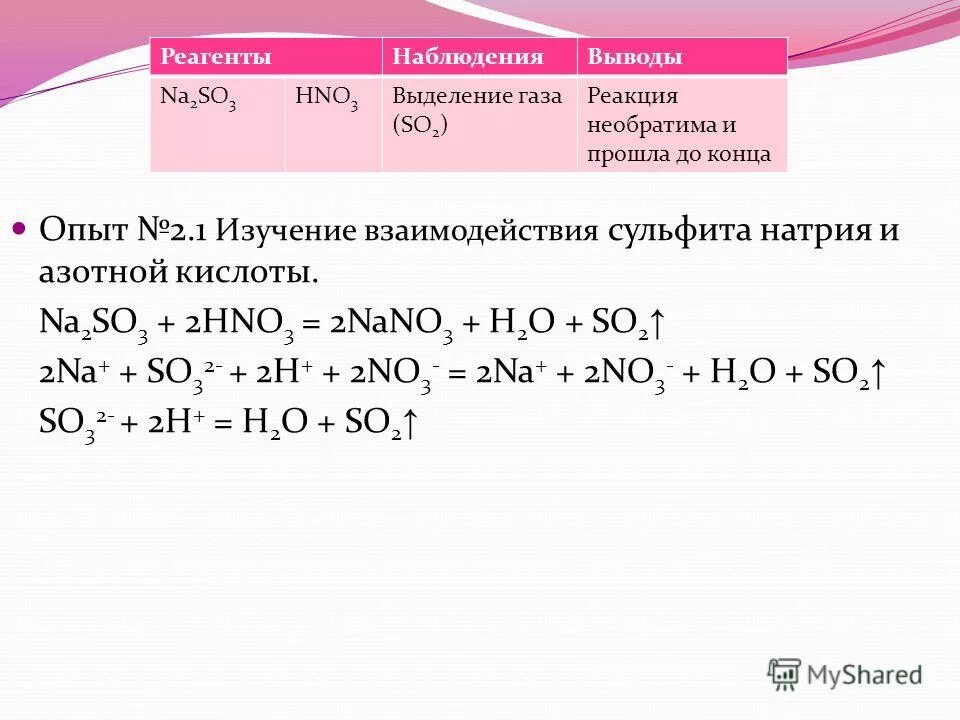 | Реагенты | | Наблюдения | Выводы |
|---|---|---|---|
| $Na_2SO_3$ | $HNO_3$ | Выделение газа ($SO_2$) | Реакция необратима и прошла до конца |

Опыт №2.1 Изучение взаимодействия сульфита натрия и азотной кислоты.

$Na_2SO_3 + 2HNO_3 = 2NaNO_3 + H_2O + SO_2\uparrow$

$2Na^+ + SO_3^{2-} + 2H^+ + 2NO_3^- = 2Na^+ + 2NO_3^- + H_2O + SO_2\uparrow$

$SO_3^{2-} + 2H^+ = H_2O + SO_2\uparrow$

MyShared